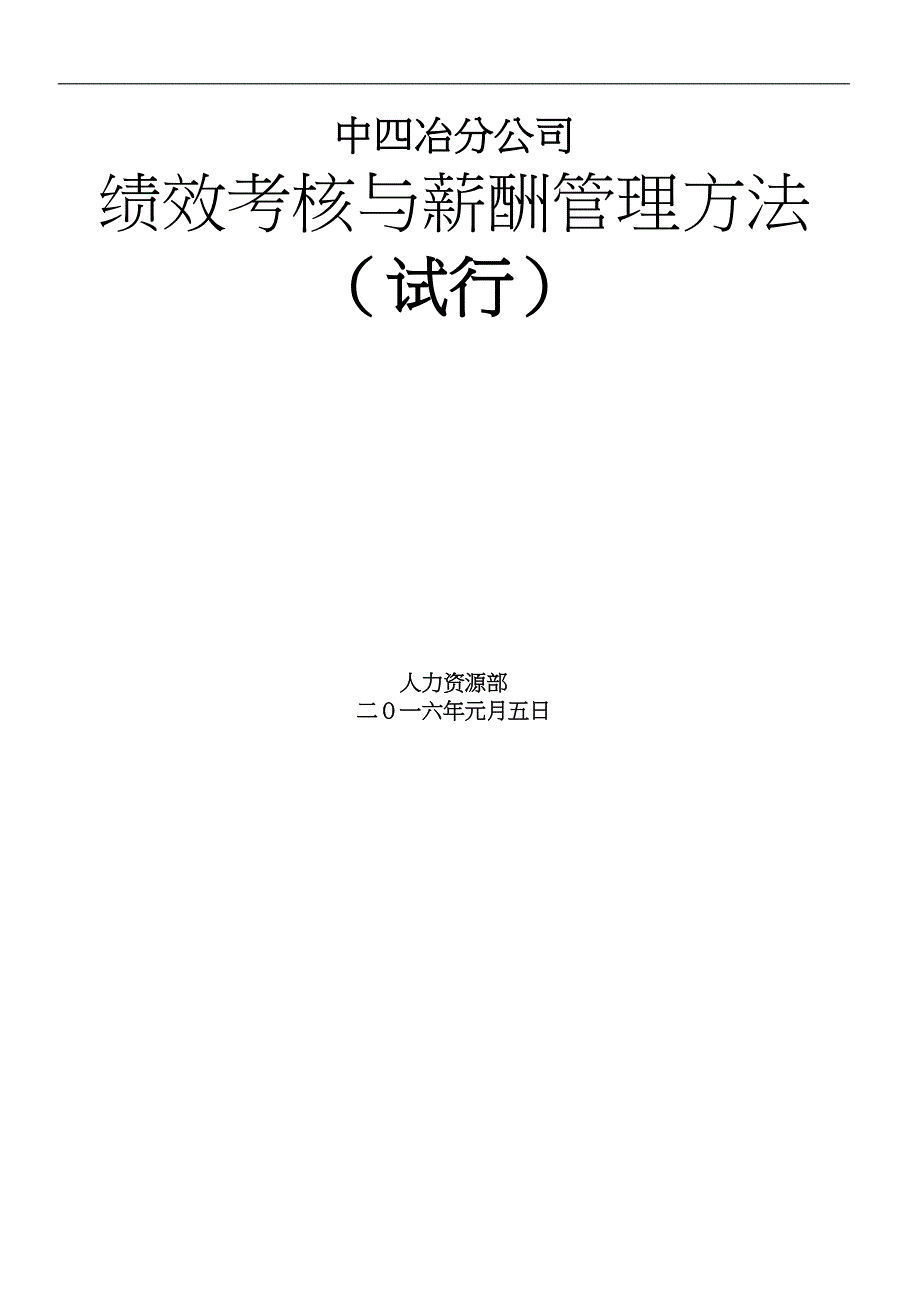 中四冶分公司
绩效考核与薪酬管理方法
（试行）

人力资源部
二0一六年元月五日